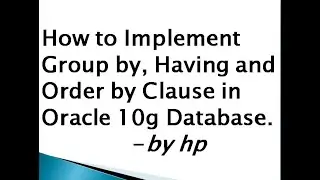 How to Implement Group by, Having and Order by Clause in Oracle 10g Database.

-by hp